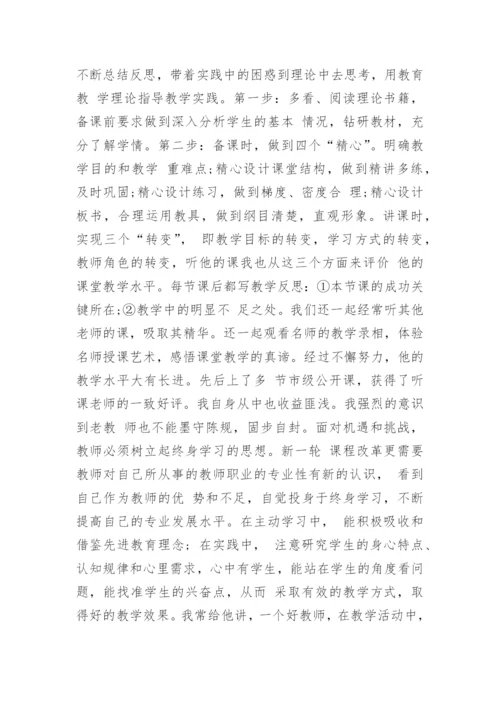 不断总结反思，带着实践中的困惑到理论中去思考，用教育教 学理论指导教学实践。第一步：多看、阅读理论书籍，备课前要求做到深入分析学生的基本 情况，钻研教材，充分了解学情。第二步：备课时，做到四个“精心”。明确教学目的和教学 重难点;精心设计课堂结构，做到精讲多练，及时巩固;精心设计练习，做到梯度、密度合 理;精心设计板书，合理运用教具，做到纲目清楚，直观形象。讲课时，实现三个“转变”， 即教学目标的转变，学习方式的转变，教师角色的转变，听他的课我也从这三个方面来评价 他的课堂教学水平。每节课后都写教学反思：①本节课的成功关键所在;②教学中的明显不 足之处。我们还一起经常听其他老师的课，吸取其精华。还一起观看名师的教学录相，体验名师授课艺术，感悟课堂教学的真谛。经过不懈努力，他的教学水平大有长进。先后上了多 节市级公开课，获得了听课老师的一致好评。我自身从中也收益匪浅。我强烈的意识到老教 师也不能墨守陈规，固步自封。面对机遇和挑战，教师必须树立起终身学习的思想。新一轮 课程改革更需要教师对自己所从事的教师职业的专业性有新的认识， 看到自己作为教师的优 势和不足，自觉投身于终身学习，不断提高自己的专业发展水平。在主动学习中， 能积极吸收和借鉴先进教育理念；在实践中， 注意研究学生的身心特点、认知规律和心里需求，心中有学生，能站在学生的角度看问题，能找准学生的兴奋点，从而 采取有效的教学方式，取得好的教学效果。我常给他讲，一个好教师，在教学活动中，